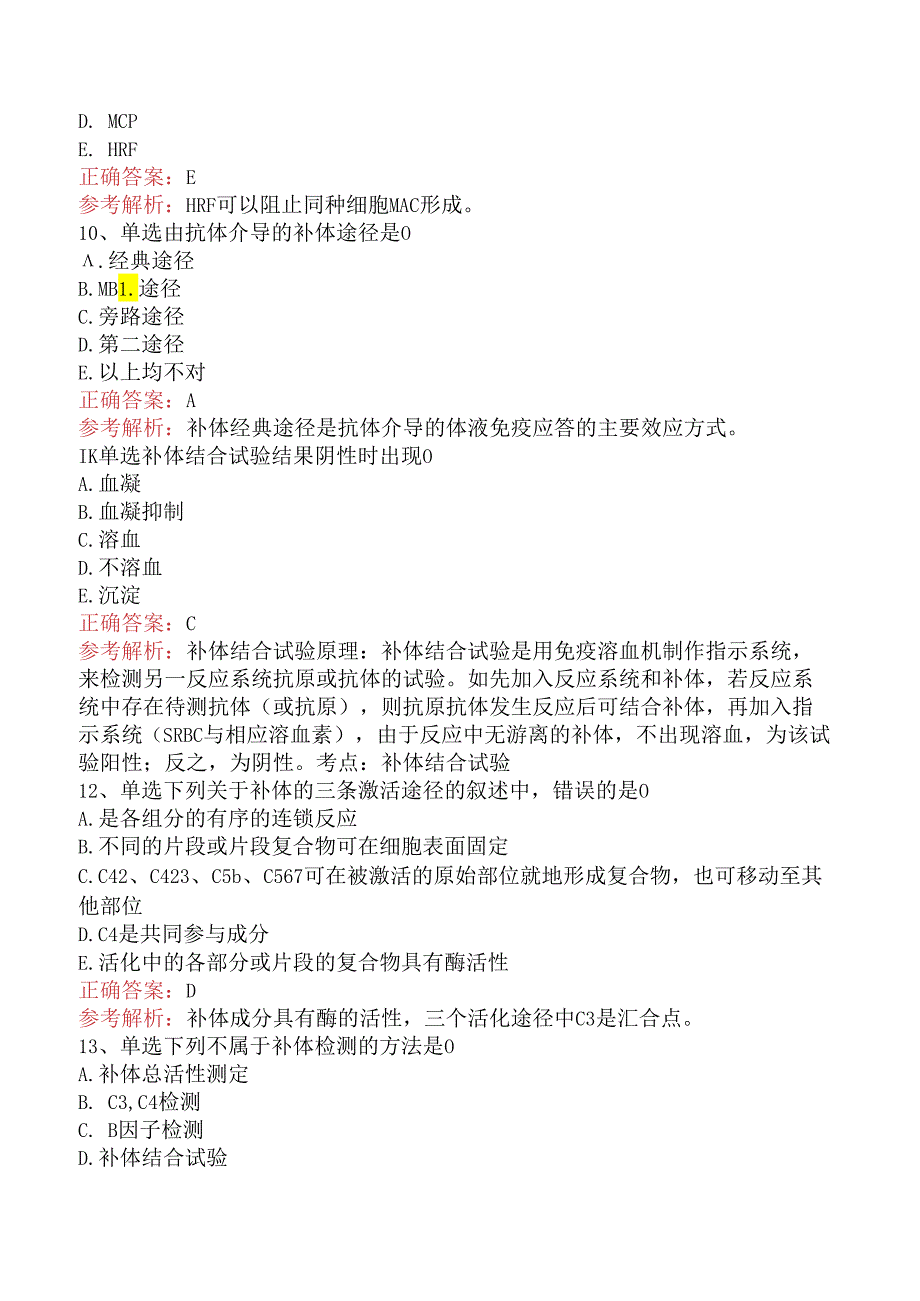 D. MCP
E. HRF
正确答案：E
参考解析：HRF可以阻止同种细胞MAC形成。
10、单选由抗体介导的补体途径是0
A.经典途径
B.MB1.途径
C.旁路途径
D.第二途径
E.以上均不对
正确答案：A
参考解析：补体经典途径是抗体介导的体液免疫应答的主要效应方式。
IK单选补体结合试验结果阴性时出现0
A.血凝
B.血凝抑制
C.溶血
D.不溶血
E.沉淀
正确答案：C
参考解析：补体结合试验原理：补体结合试验是用免疫溶血机制作指示系统，来检测另一反应系统抗原或抗体的试验。如先加入反应系统和补体，若反应系统中存在待测抗体（或抗原），则抗原抗体发生反应后可结合补体，再加入指示系统（SRBC与相应溶血素），由于反应中无游离的补体，不出现溶血，为该试验阳性；反之，为阴性。考点：补体结合试验
12、单选下列关于补体的三条激活途径的叙述中，错误的是0
A.是各组分的有序的连锁反应
B.不同的片段或片段复合物可在细胞表面固定
C.C42、C423、C5b、C567可在被激活的原始部位就地形成复合物，也可移动至其他部位
D.C4是共同参与成分
E.活化中的各部分或片段的复合物具有酶活性
正确答案：D
参考解析：补体成分具有酶的活性，三个活化途径中C3是汇合点。
13、单选下列不属于补体检测的方法是0
A.补体总活性测定
B. C3,C4检测
C. B因子检测
D.补体结合试验